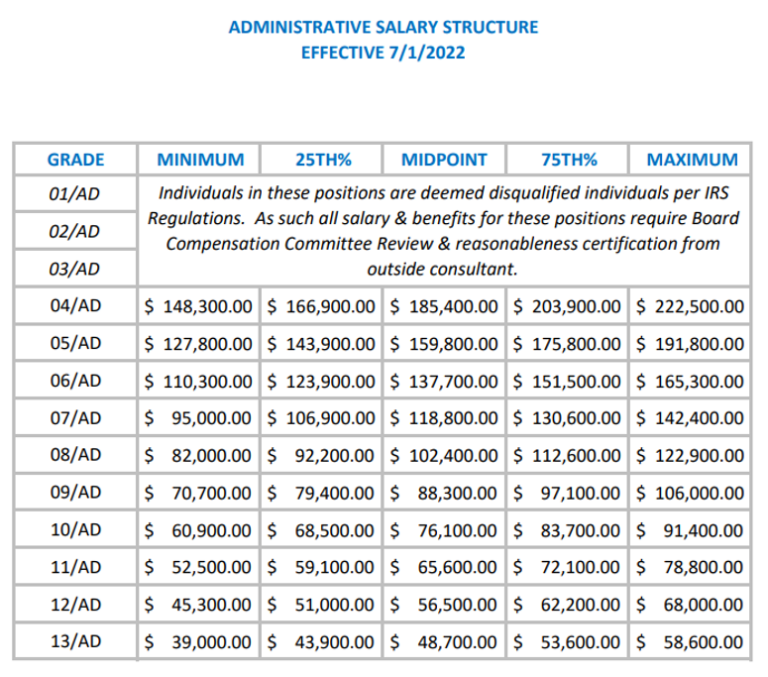 ADMINISTRATIVE SALARY STRUCTURE
EFFECTIVE 7/1/2022

| GRADE | MINIMUM | 25TH% | MIDPOINT | 75TH% | MAXIMUM |
|---|---|---|---|---|---|
| 01/AD | Individuals in these positions are deemed disqualified individuals per IRS Regulations. As such all salary & benefits for these positions require Board Compensation Committee Review & reasonableness certification from outside consultant. | | | | |
| 02/AD | | | | | |
| 03/AD | | | | | |
| 04/AD | $ 148,300.00 | $ 166,900.00 | $ 185,400.00 | $ 203,900.00 | $ 222,500.00 |
| 05/AD | $ 127,800.00 | $ 143,900.00 | $ 159,800.00 | $ 175,800.00 | $ 191,800.00 |
| 06/AD | $ 110,300.00 | $ 123,900.00 | $ 137,700.00 | $ 151,500.00 | $ 165,300.00 |
| 07/AD | $ 95,000.00 | $ 106,900.00 | $ 118,800.00 | $ 130,600.00 | $ 142,400.00 |
| 08/AD | $ 82,000.00 | $ 92,200.00 | $ 102,400.00 | $ 112,600.00 | $ 122,900.00 |
| 09/AD | $ 70,700.00 | $ 79,400.00 | $ 88,300.00 | $ 97,100.00 | $ 106,000.00 |
| 10/AD | $ 60,900.00 | $ 68,500.00 | $ 76,100.00 | $ 83,700.00 | $ 91,400.00 |
| 11/AD | $ 52,500.00 | $ 59,100.00 | $ 65,600.00 | $ 72,100.00 | $ 78,800.00 |
| 12/AD | $ 45,300.00 | $ 51,000.00 | $ 56,500.00 | $ 62,200.00 | $ 68,000.00 |
| 13/AD | $ 39,000.00 | $ 43,900.00 | $ 48,700.00 | $ 53,600.00 | $ 58,600.00 |